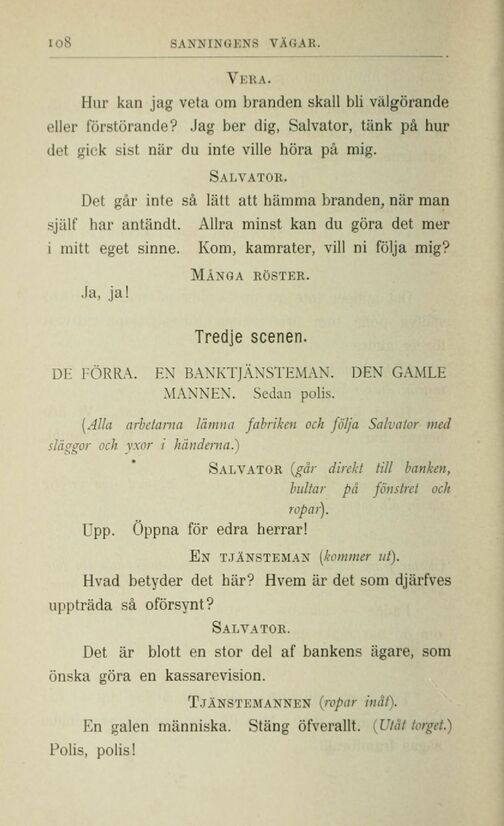 108 SANNINGENS VÄGAR.

VERA.

Hur kan jag veta om branden skall bli välgörande eller förstörande? Jag ber dig, Salvator, tänk på hur det gick sist när du inte ville höra på mig.

SALVATOR.

Det går inte så lätt att hämma branden, när man själf har antändt. Allra minst kan du göra det mer i mitt eget sinne. Kom, kamrater, vill ni följa mig?

MÅNGA RÖSTER.

Ja, ja!

Tredje scenen.

DE FÖRRA. EN BANKTJÄNSTEMAN. DEN GAMLE MANNEN. Sedan polis.

(Alla arbetarna lämna fabriken och följa Salvator med släggor och yxor i händerna.)

SALVATOR (går direkt till banken, bultar på fönstret och ropar).

Upp. Öppna för edra herrar!

EN TJÄNSTEMAN (kommer ut).

Hvad betyder det här? Hvem är det som djärfves uppträda så oförsynt?

SALVATOR.

Det är blott en stor del af bankens ägare, som önska göra en kassarevision.

TJÄNSTEMANNEN (ropar inåt).

En galen människa. Stäng öfverallt. (Utåt torget.) Polis, polis!